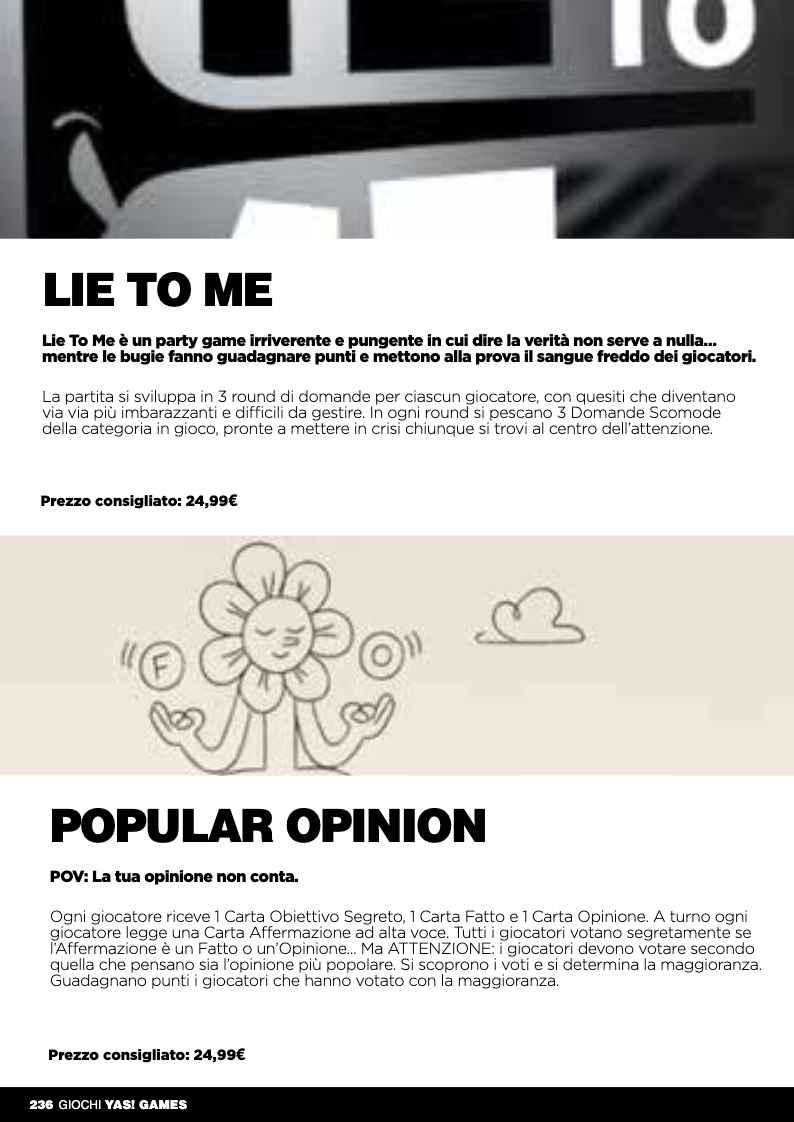 LIE TO ME

Lie To Me è un party game irriverente e pungente in cui dire la verità non serve a nulla... mentre le bugie fanno guadagnare punti e mettono alla prova il sangue freddo dei giocatori.

La partita si sviluppa in 3 round di domande per ciascun giocatore, con quesiti che diventano via via più imbarazzanti e difficili da gestire. In ogni round si pescano 3 Domande Scomode della categoria in gioco, pronte a mettere in crisi chiunque si trovi al centro dell'attenzione.

Prezzo consigliato: 24,99€

F

O

POPULAR OPINION

POV: La tua opinione non conta.

Ogni giocatore riceve 1 Carta Obiettivo Segreto, 1 Carta Fatto e 1 Carta Opinione. A turno ogni giocatore legge una Carta Affermazione ad alta voce. Tutti i giocatori votano segretamente se l'Affermazione è un Fatto o un'Opinione... Ma ATTENZIONE: i giocatori devono votare secondo quella che pensano sia l'opinione più popolare. Si scoprono i voti e si determina la maggioranza. Guadagnano punti i giocatori che hanno votato con la maggioranza.

Prezzo consigliato: 24,99€

236 GIOCHI YAS! GAMES